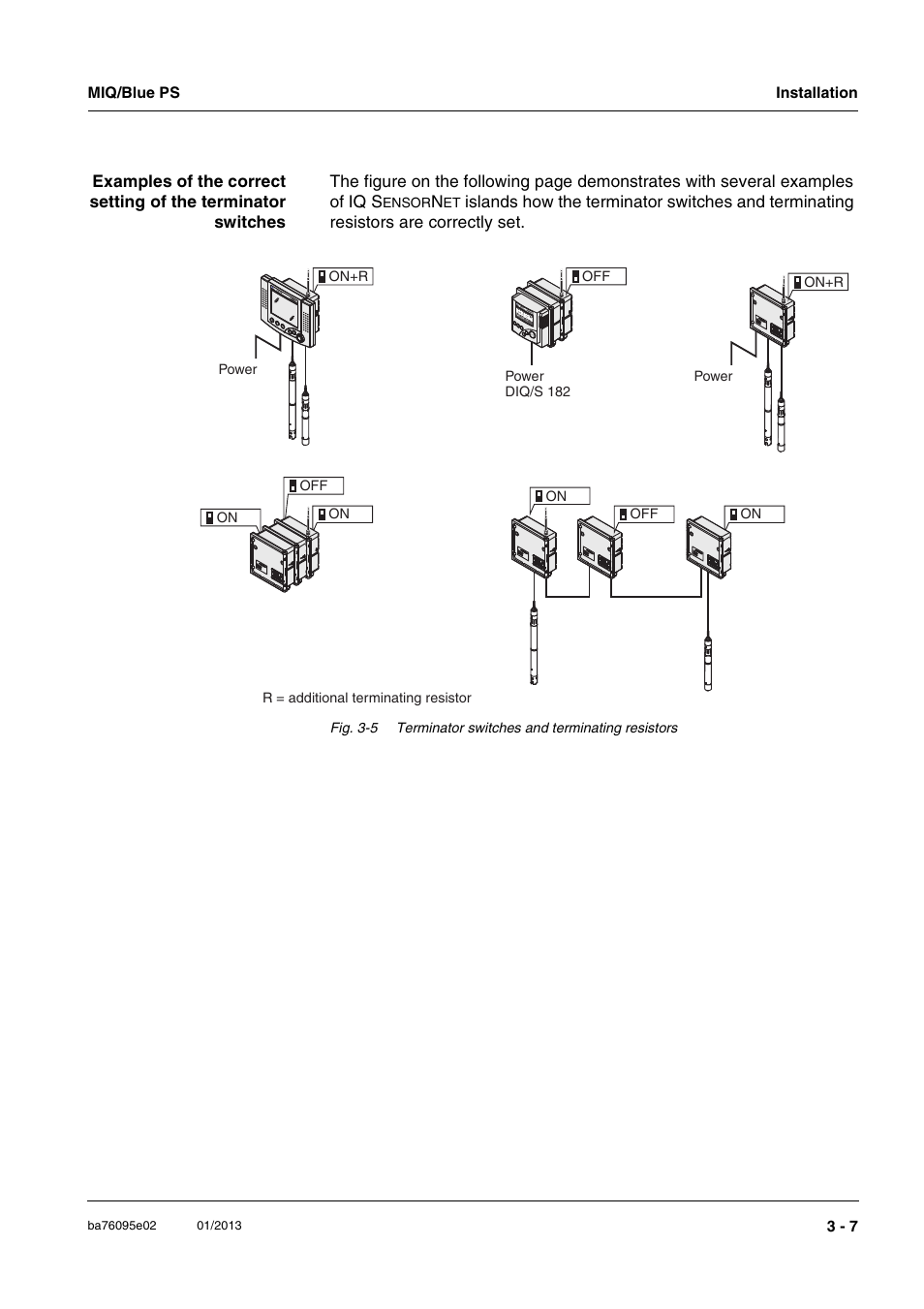 MIQ/Blue PS

Installation

Examples of the correct setting of the terminator switches

The figure on the following page demonstrates with several examples of IQ SENSORNET islands how the terminator switches and terminating resistors are correctly set.

ON+R

Power

OFF

Power DIQ/S 182

ON+R

Power

OFF

ON

ON

ON

OFF

ON

R = additional terminating resistor

Fig. 3-5 Terminator switches and terminating resistors

ba76095e02 01/2013

3 - 7